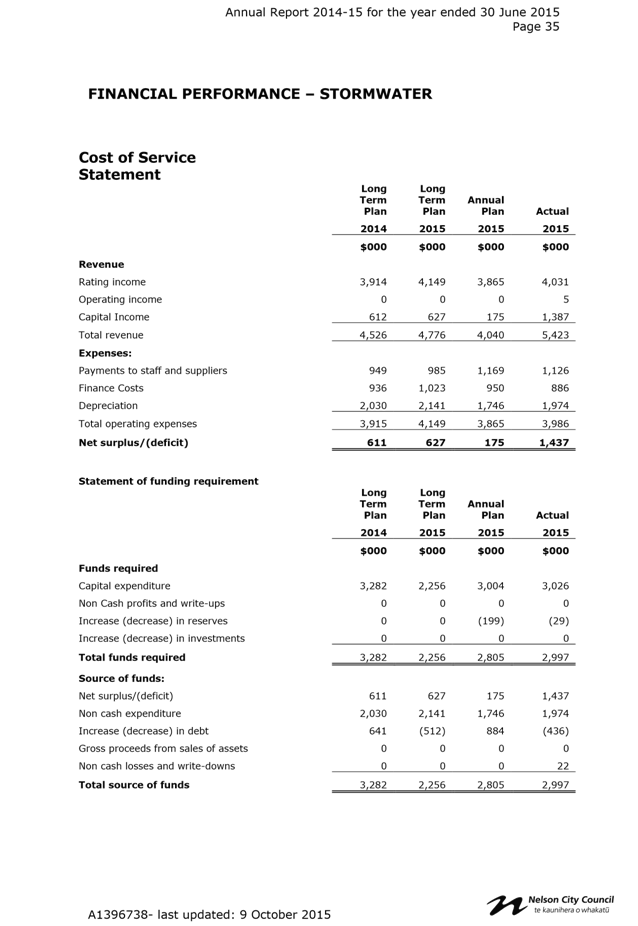 Annual Report 2014-15 for the year ended 30 June 2015
Page 35

FINANCIAL PERFORMANCE – STORMWATER

Cost of Service Statement

| | Long Term Plan 2014 | Long Term Plan 2015 | Annual Plan 2015 | Actual 2015 |
|---|---|---|---|---|
| | $000 | $000 | $000 | $000 |
| Revenue | | | | |
| Rating income | 3,914 | 4,149 | 3,865 | 4,031 |
| Operating income | 0 | 0 | 0 | 5 |
| Capital Income | 612 | 627 | 175 | 1,387 |
| Total revenue | 4,526 | 4,776 | 4,040 | 5,423 |
| Expenses: | | | | |
| Payments to staff and suppliers | 949 | 985 | 1,169 | 1,126 |
| Finance Costs | 936 | 1,023 | 950 | 886 |
| Depreciation | 2,030 | 2,141 | 1,746 | 1,974 |
| Total operating expenses | 3,915 | 4,149 | 3,865 | 3,986 |
| Net surplus/(deficit) | 611 | 627 | 175 | 1,437 |

Statement of funding requirement

| | Long Term Plan 2014 | Long Term Plan 2015 | Annual Plan 2015 | Actual 2015 |
|---|---|---|---|---|
| | $000 | $000 | $000 | $000 |
| Funds required | | | | |
| Capital expenditure | 3,282 | 2,256 | 3,004 | 3,026 |
| Non Cash profits and write-ups | 0 | 0 | 0 | 0 |
| Increase (decrease) in reserves | 0 | 0 | (199) | (29) |
| Increase (decrease) in investments | 0 | 0 | 0 | 0 |
| Total funds required | 3,282 | 2,256 | 2,805 | 2,997 |
| Source of funds: | | | | |
| Net surplus/(deficit) | 611 | 627 | 175 | 1,437 |
| Non cash expenditure | 2,030 | 2,141 | 1,746 | 1,974 |
| Increase (decrease) in debt | 641 | (512) | 884 | (436) |
| Gross proceeds from sales of assets | 0 | 0 | 0 | 0 |
| Non cash losses and write-downs | 0 | 0 | 0 | 22 |
| Total source of funds | 3,282 | 2,256 | 2,805 | 2,997 |

A1396738- last updated: 9 October 2015

Nelson City Council
te kaunihera o whakatū